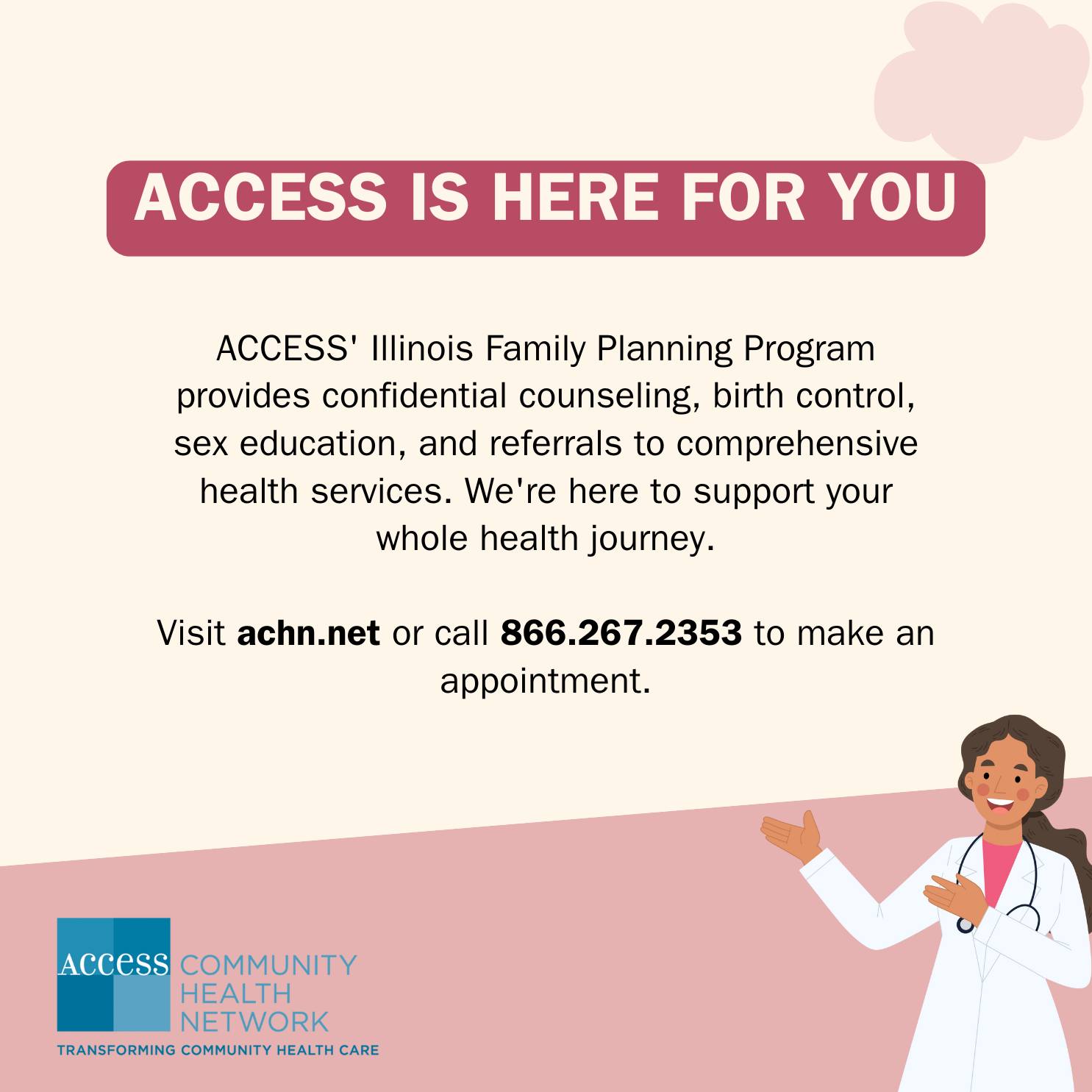 ACCESS IS HERE FOR YOU

ACCESS' Illinois Family Planning Program provides confidential counseling, birth control, sex education, and referrals to comprehensive health services. We're here to support your whole health journey.

Visit achn.net or call 866.267.2353 to make an appointment.

ACCESS COMMUNITY HEALTH NETWORK
TRANSFORMING COMMUNITY HEALTH CARE